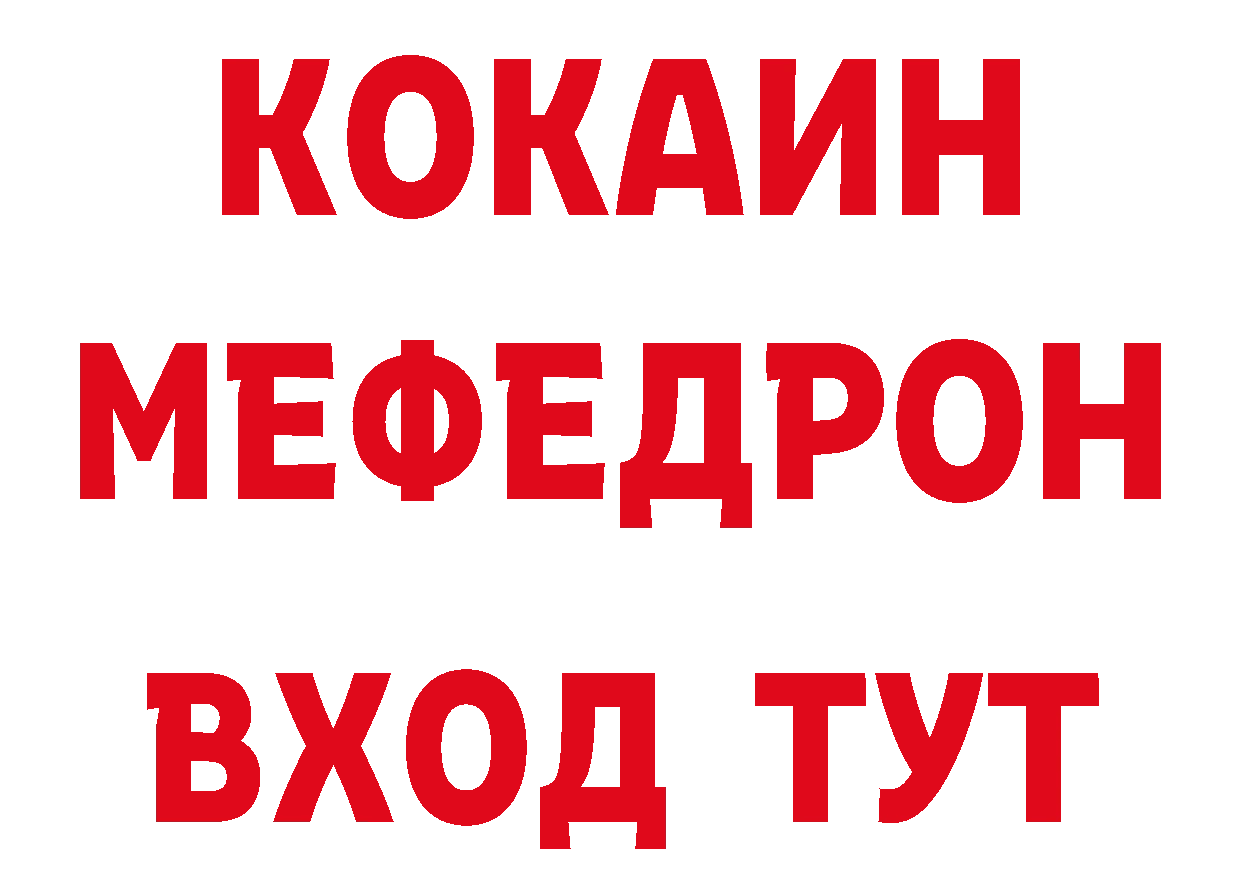 КОКАИН
МЕФЕДРОН
ВХОД ТУТ